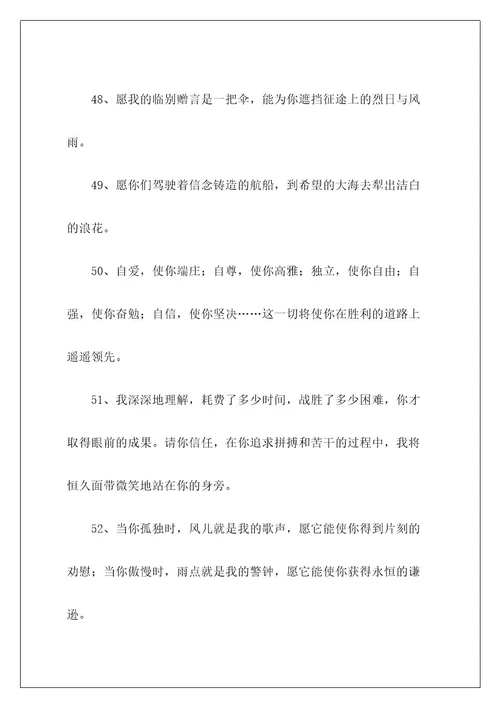 48、愿我的临别赠言是一把伞，能为你遮挡征途上的烈日与风雨。

49、愿你们驾驶着信念铸造的航船，到希望的大海去犁出洁白的浪花。

50、自爱，使你端庄；自尊，使你高雅；独立，使你自由；自强，使你奋勉；自信，使你坚决……这一切将使你在胜利的道路上遥遥领先。

51、我深深地理解，耗费了多少时间，战胜了多少困难，你才取得眼前的成果。请你信任，在你追求拼搏和苦干的过程中，我将恒久面带微笑地站在你的身旁。

52、当你孤独时，风儿就是我的歌声，愿它能使你得到片刻的劝慰；当你傲慢时，雨点就是我的警钟，愿它能使你获得永恒的谦逊。